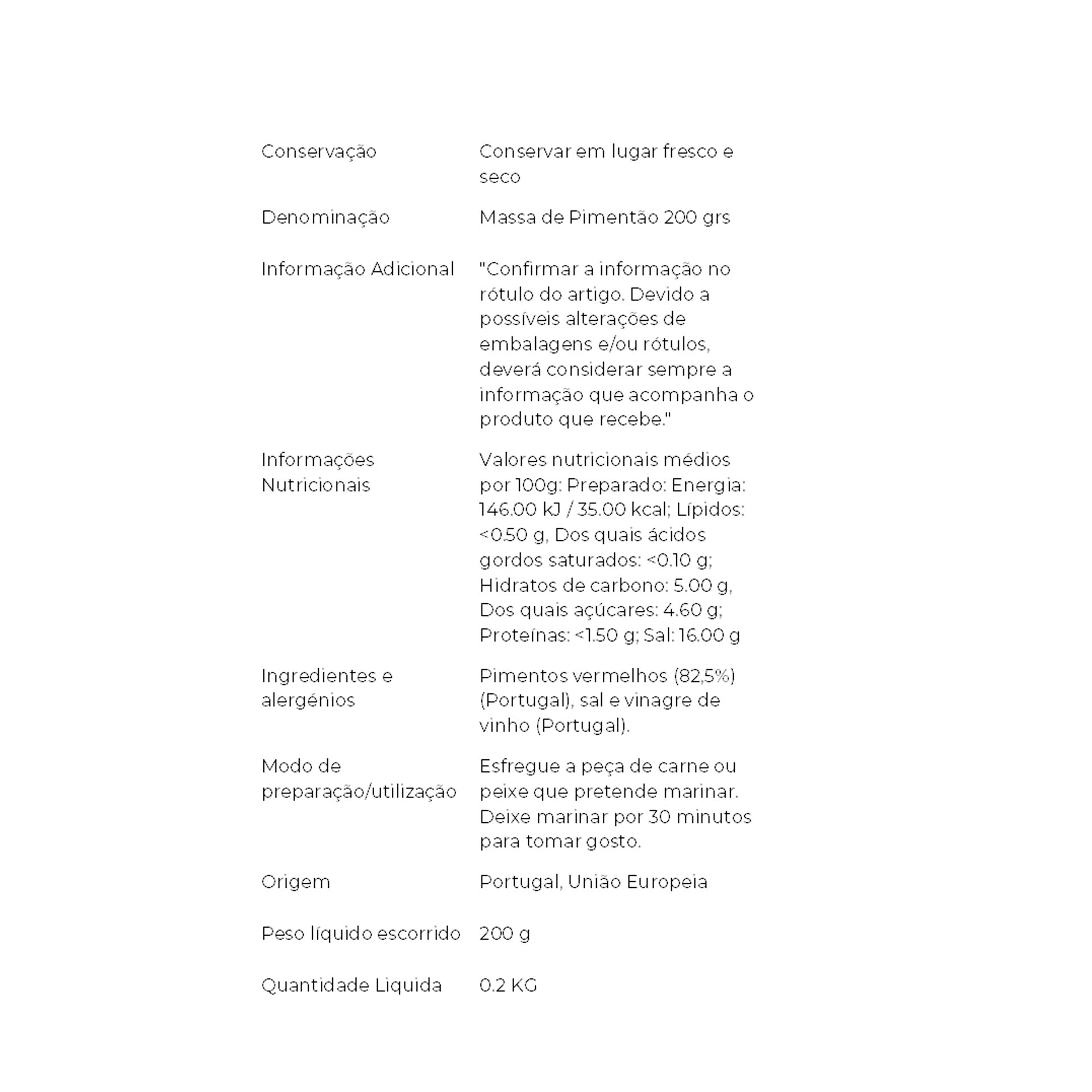 | | |
|---|---|
| Conservação | Conservar em lugar fresco e seco |
| Denominação | Massa de Pimentão 200 grs |
| Informação Adicional | "Confirmar a informação no rótulo do artigo. Devido a possíveis alterações de embalagens e/ou rótulos, deverá considerar sempre a informação que acompanha o produto que recebe." |
| Informações Nutricionais | Valores nutricionais médios por 100g: Preparado: Energia: 146.00 kJ / 35.00 kcal; Lípidos: <0.50 g, Dos quais ácidos gordos saturados: <0.10 g; Hidratos de carbono: 5.00 g, Dos quais açúcares: 4.60 g; Proteínas: <1.50 g; Sal: 16.00 g |
| Ingredientes e alergénios | Pimentos vermelhos (82,5%) (Portugal), sal e vinagre de vinho (Portugal). |
| Modo de preparação/utilização | Esfregue a peça de carne ou peixe que pretende marinar. Deixe marinar por 30 minutos para tomar gosto. |
| Origem | Portugal, União Europeia |
| Peso líquido escorrido | 200 g |
| Quantidade Liquida | 0.2 KG |